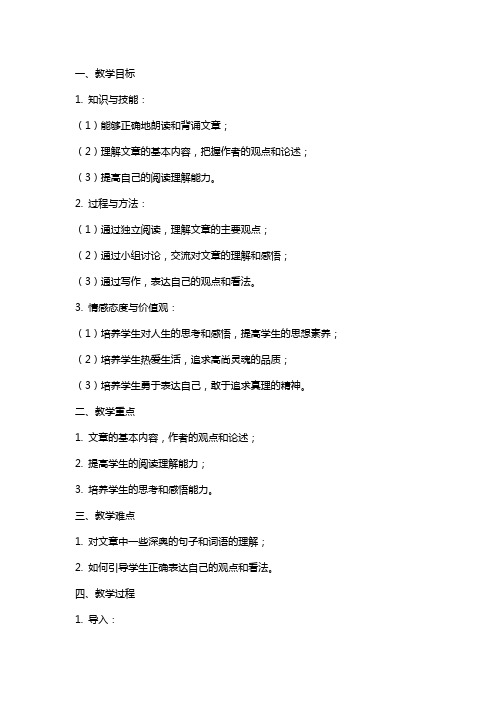 一、教学目标

1. 知识与技能：

（1）能够正确地朗读和背诵文章；

（2）理解文章的基本内容，把握作者的观点和论述；

（3）提高自己的阅读理解能力。

2. 过程与方法：

（1）通过独立阅读，理解文章的主要观点；

（2）通过小组讨论，交流对文章的理解和感悟；

（3）通过写作，表达自己的观点和看法。

3. 情感态度与价值观：

（1）培养学生对人生的思考和感悟，提高学生的思想素养；

（2）培养学生热爱生活，追求高尚灵魂的品质；

（3）培养学生勇于表达自己，敢于追求真理的精神。

二、教学重点

1. 文章的基本内容，作者的观点和论述；

2. 提高学生的阅读理解能力；

3. 培养学生的思考和感悟能力。

三、教学难点

1. 对文章中一些深奥的句子和词语的理解；

2. 如何引导学生正确表达自己的观点和看法。

四、教学过程

1. 导入：